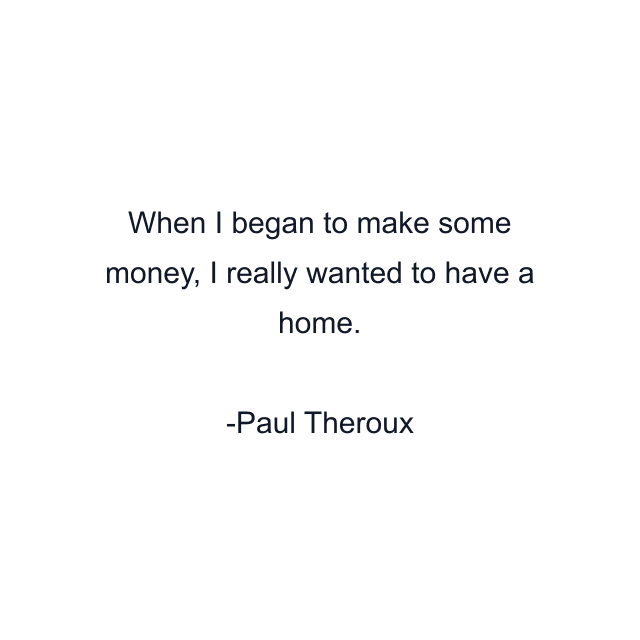 When I began to make some money, I really wanted to have a home.

-Paul Theroux